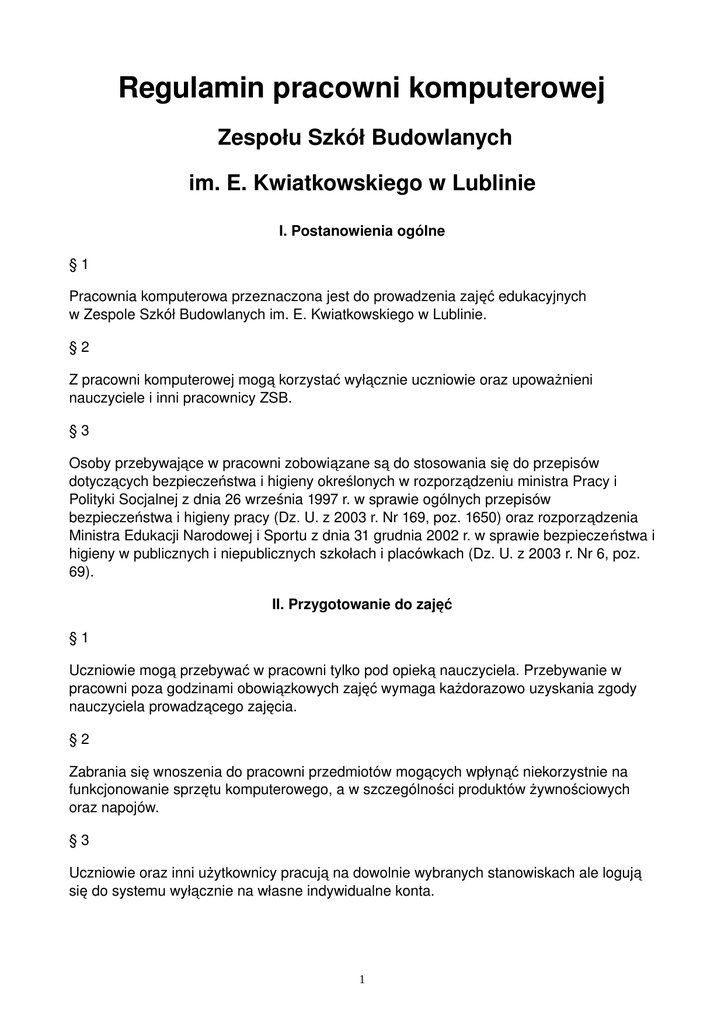 Regulamin pracowni komputerowej

Zespołu Szkół Budowlanych

im. E. Kwiatkowskiego w Lublinie

I. Postanowienia ogólne

§ 1

Pracownia komputerowa przeznaczona jest do prowadzenia zajęć edukacyjnych w Zespole Szkół Budowlanych im. E. Kwiatkowskiego w Lublinie.

§ 2

Z pracowni komputerowej mogą korzystać wyłącznie uczniowie oraz upoważnieni nauczyciele i inni pracownicy ZSB.

§ 3

Osoby przebywające w pracowni zobowiązane są do stosowania się do przepisów dotyczących bezpieczeństwa i higieny określonych w rozporządzeniu ministra Pracy i Polityki Socjalnej z dnia 26 września 1997 r. w sprawie ogólnych przepisów bezpieczeństwa i higieny pracy (Dz. U. z 2003 r. Nr 169, poz. 1650) oraz rozporządzenia Ministra Edukacji Narodowej i Sportu z dnia 31 grudnia 2002 r. w sprawie bezpieczeństwa i higieny w publicznych i niepublicznych szkołach i placówkach (Dz. U. z 2003 r. Nr 6, poz. 69).

II. Przygotowanie do zajęć

§ 1

Uczniowie mogą przebywać w pracowni tylko pod opieką nauczyciela. Przebywanie w pracowni poza godzinami obowiązkowych zajęć wymaga każdorazowo uzyskania zgody nauczyciela prowadzącego zajęcia.

§ 2

Zabrania się wnoszenia do pracowni przedmiotów mogących wpłynąć niekorzystnie na funkcjonowanie sprzętu komputerowego, a w szczególności produktów żywnościowych oraz napojów.

§ 3

Uczniowie oraz inni użytkownicy pracują na dowolnie wybranych stanowiskach ale logują się do systemu wyłącznie na własne indywidualne konta.

1